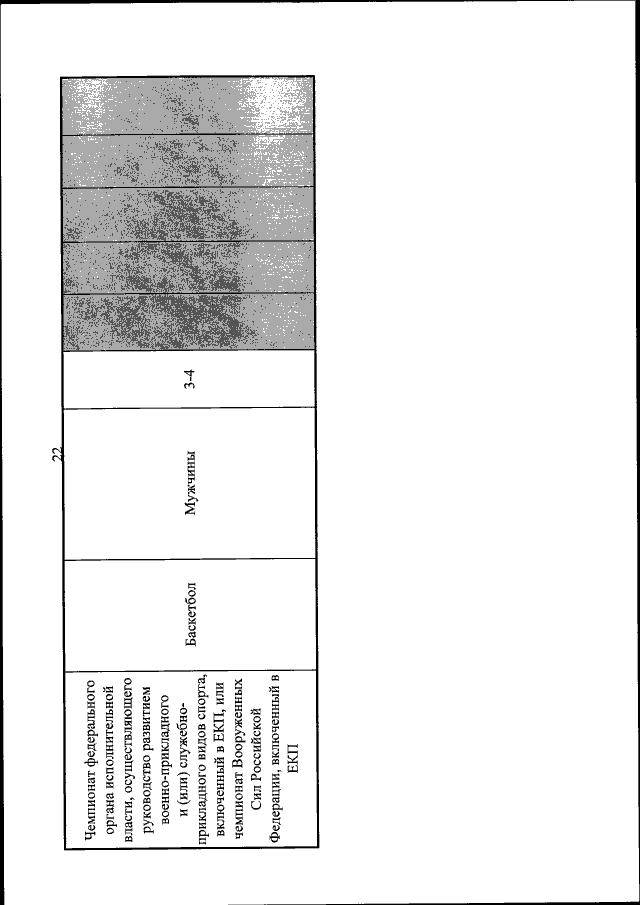 22

| Чемпионат федерального органа исполнительной власти, осуществляющего руководство развитием военно-прикладного и (или) служебно-прикладного видов спорта, включенный в ЕКП, или чемпионат Вооруженных Сил Российской Федерации, включенный в ЕКП | Баскетбол | Мужчины | 3-4 | | | | | |
|---|---|---|---|---|---|---|---|---|